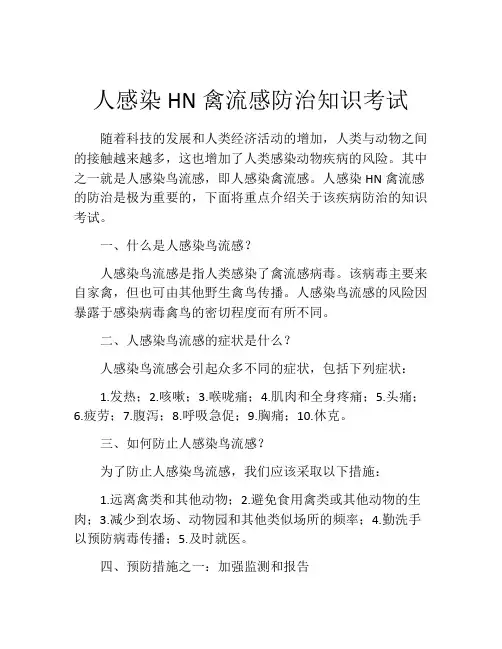 人感染 HN 禽流感防治知识考试

随着科技的发展和人类经济活动的增加，人类与动物之间的接触越来越多，这也增加了人类感染动物疾病的风险。其中之一就是人感染鸟流感，即人感染禽流感。人感染 HN 禽流感的防治是极为重要的，下面将重点介绍关于该疾病防治的知识考试。

一、什么是人感染鸟流感？

人感染鸟流感是指人类感染了禽流感病毒。该病毒主要来自家禽，但也可由其他野生禽鸟传播。人感染鸟流感的风险因暴露于感染病毒禽鸟的密切程度而有所不同。

二、人感染鸟流感的症状是什么？

人感染鸟流感会引起众多不同的症状，包括下列症状：

1.发热；2.咳嗽；3.喉咙痛；4.肌肉和全身疼痛；5.头痛；6.疲劳；7.腹泻；8.呼吸急促；9.胸痛；10.休克。

三、如何防止人感染鸟流感？

为了防止人感染鸟流感，我们应该采取以下措施：

1.远离禽类和其他动物；2.避免食用禽类或其他动物的生肉；3.减少到农场、动物园和其他类似场所的频率；4.勤洗手以预防病毒传播；5.及时就医。

四、预防措施之一：加强监测和报告